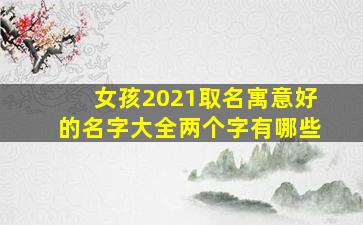 女孩2021取名寓意好的名字大全两个字有哪些